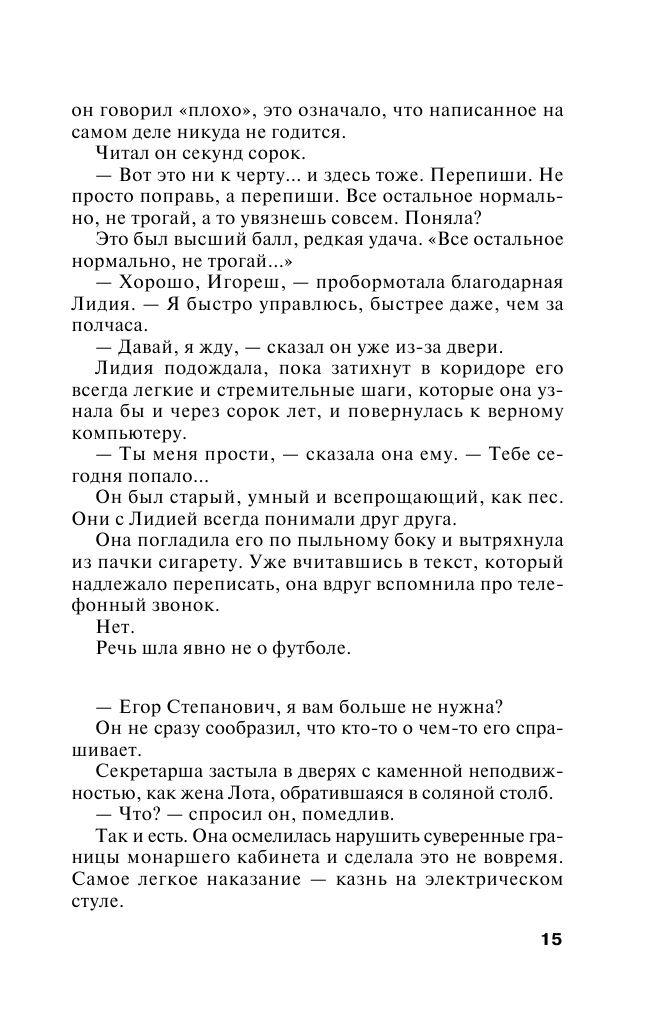 он говорил «плохо», это означало, что написанное на самом деле никуда не годится.

Читал он секунд сорок.

— Вот это ни к черту... и здесь тоже. Перепиши. Не просто поправь, а перепиши. Все остальное нормально, не трогай, а то увязнешь совсем. Поняла?

Это был высший балл, редкая удача. «Все остальное нормально, не трогай...»

— Хорошо, Игореш, — пробормотала благодарная Лидия. — Я быстро управлюсь, быстрее даже, чем за полчаса.

— Давай, я жду, — сказал он уже из-за двери.

Лидия подождала, пока затихнут в коридоре его всегда легкие и стремительные шаги, которые она узнала бы и через сорок лет, и повернулась к верному компьютеру.

— Ты меня прости, — сказала она ему. — Тебе сегодня попало...

Он был старый, умный и всепрощающий, как пес. Они с Лидией всегда понимали друг друга.

Она погладила его по пыльному боку и вытряхнула из пачки сигарету. Уже вчитавшись в текст, который надлежало переписать, она вдруг вспомнила про телефонный звонок.

Нет.

Речь шла явно не о футболе.

— Егор Степанович, я вам больше не нужна?

Он не сразу сообразил, что кто-то о чем-то его спрашивает.

Секретарша застыла в дверях с каменной неподвижностью, как жена Лота, обратившаяся в соляной столб.

— Что? — спросил он, помедлив.

Так и есть. Она осмелилась нарушить суверенные границы монаршего кабинета и сделала это не вовремя. Самое легкое наказание — казнь на электрическом стуле.

15